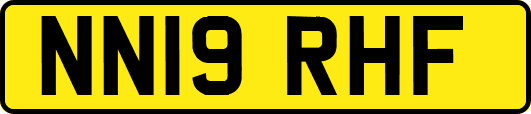 NN19 RHF